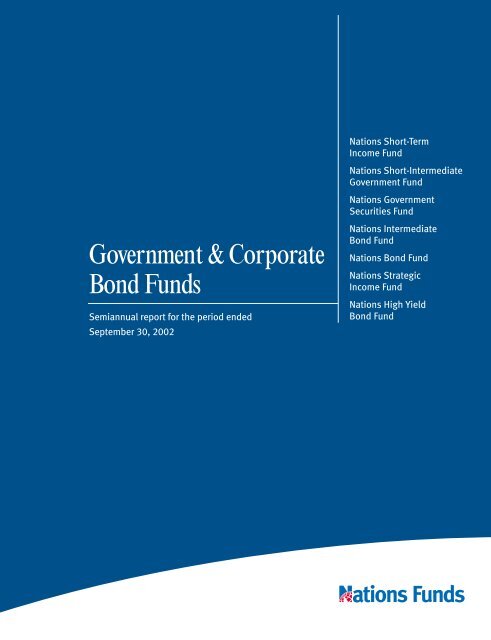 Government & Corporate Bond Funds

Semiannual report for the period ended September 30, 2002

Nations Short-Term Income Fund

Nations Short-Intermediate Government Fund

Nations Government Securities Fund

Nations Intermediate Bond Fund

Nations Bond Fund

Nations Strategic Income Fund

Nations High Yield Bond Fund

Nations Funds